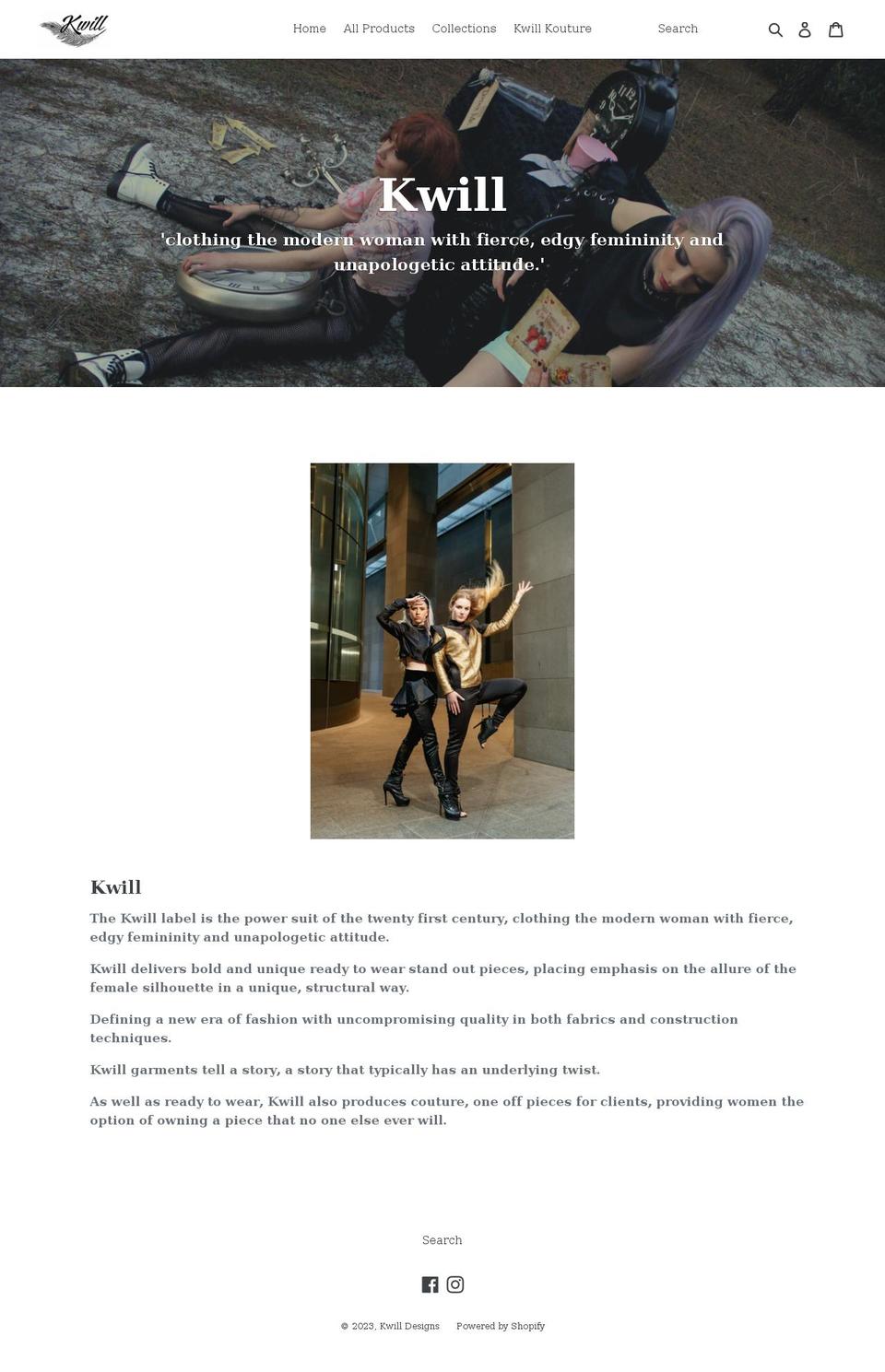 Kwill

Home All Products Collections Kwill Kouture

Search

Kwill

'clothing the modern woman with fierce, edgy femininity and unapologetic attitude.'

Kwill

The Kwill label is the power suit of the twenty first century, clothing the modern woman with fierce, edgy femininity and unapologetic attitude.

Kwill delivers bold and unique ready to wear stand out pieces, placing emphasis on the allure of the female silhouette in a unique, structural way.

Defining a new era of fashion with uncompromising quality in both fabrics and construction techniques.

Kwill garments tell a story, a story that typically has an underlying twist.

As well as ready to wear, Kwill also produces couture, one off pieces for clients, providing women the option of owning a piece that no one else ever will.

Search

© 2023, Kwill Designs Powered by Shopify